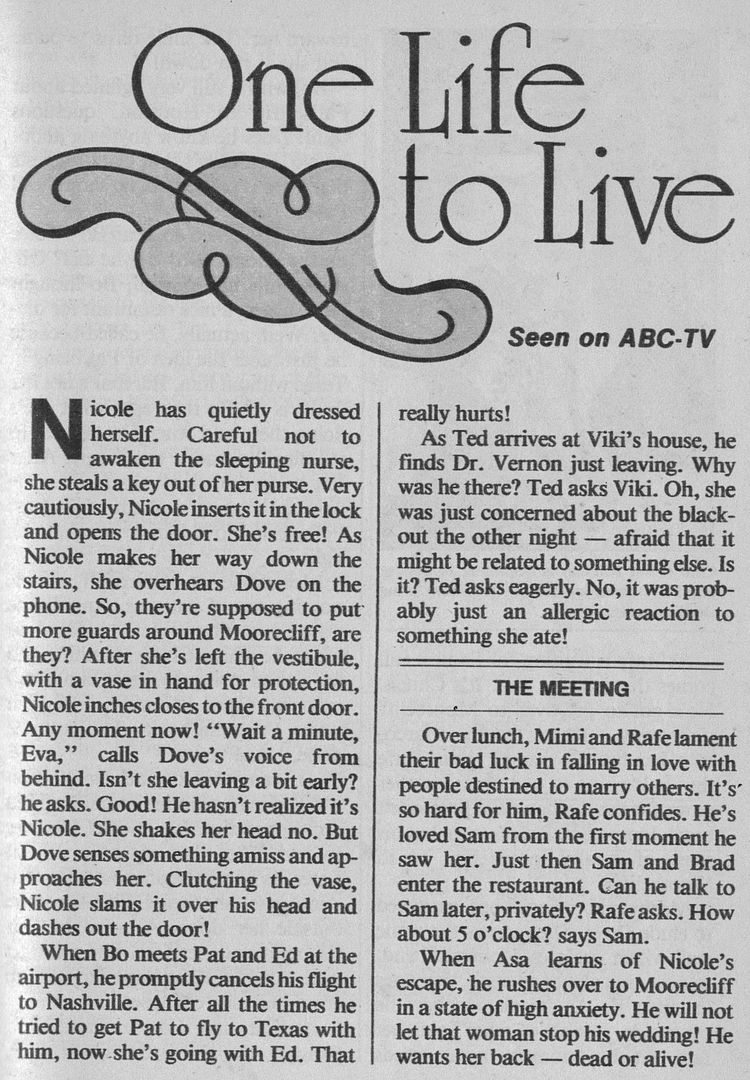 One Life to Live

Seen on ABC-TV

Nicole has quietly dressed herself. Careful not to awaken the sleeping nurse, she steals a key out of her purse. Very cautiously, Nicole inserts it in the lock and opens the door. She's free! As Nicole makes her way down the stairs, she overhears Dove on the phone. So, they're supposed to put more guards around Moorecliff, are they? After she's left the vestibule, with a vase in hand for protection, Nicole inches closes to the front door. Any moment now! "Wait a minute, Eva," calls Dove's voice from behind. Isn't she leaving a bit early? he asks. Good! He hasn't realized it's Nicole. She shakes her head no. But Dove senses something amiss and approaches her. Clutching the vase, Nicole slams it over his head and dashes out the door!

When Bo meets Pat and Ed at the airport, he promptly cancels his flight to Nashville. After all the times he tried to get Pat to fly to Texas with him, now she's going with Ed. That really hurts!

As Ted arrives at Viki's house, he finds Dr. Vernon just leaving. Why was he there? Ted asks Viki. Oh, she was just concerned about the blackout the other night — afraid that it might be related to something else. Is it? Ted asks eagerly. No, it was probably just an allergic reaction to something she ate!

THE MEETING

Over lunch, Mimi and Rafe lament their bad luck in falling in love with people destined to marry others. It's so hard for him, Rafe confides. He's loved Sam from the first moment he saw her. Just then Sam and Brad enter the restaurant. Can he talk to Sam later, privately? Rafe asks. How about 5 o'clock? says Sam.

When Asa learns of Nicole's escape, he rushes over to Moorecliff in a state of high anxiety. He will not let that woman stop his wedding! He wants her back — dead or alive!